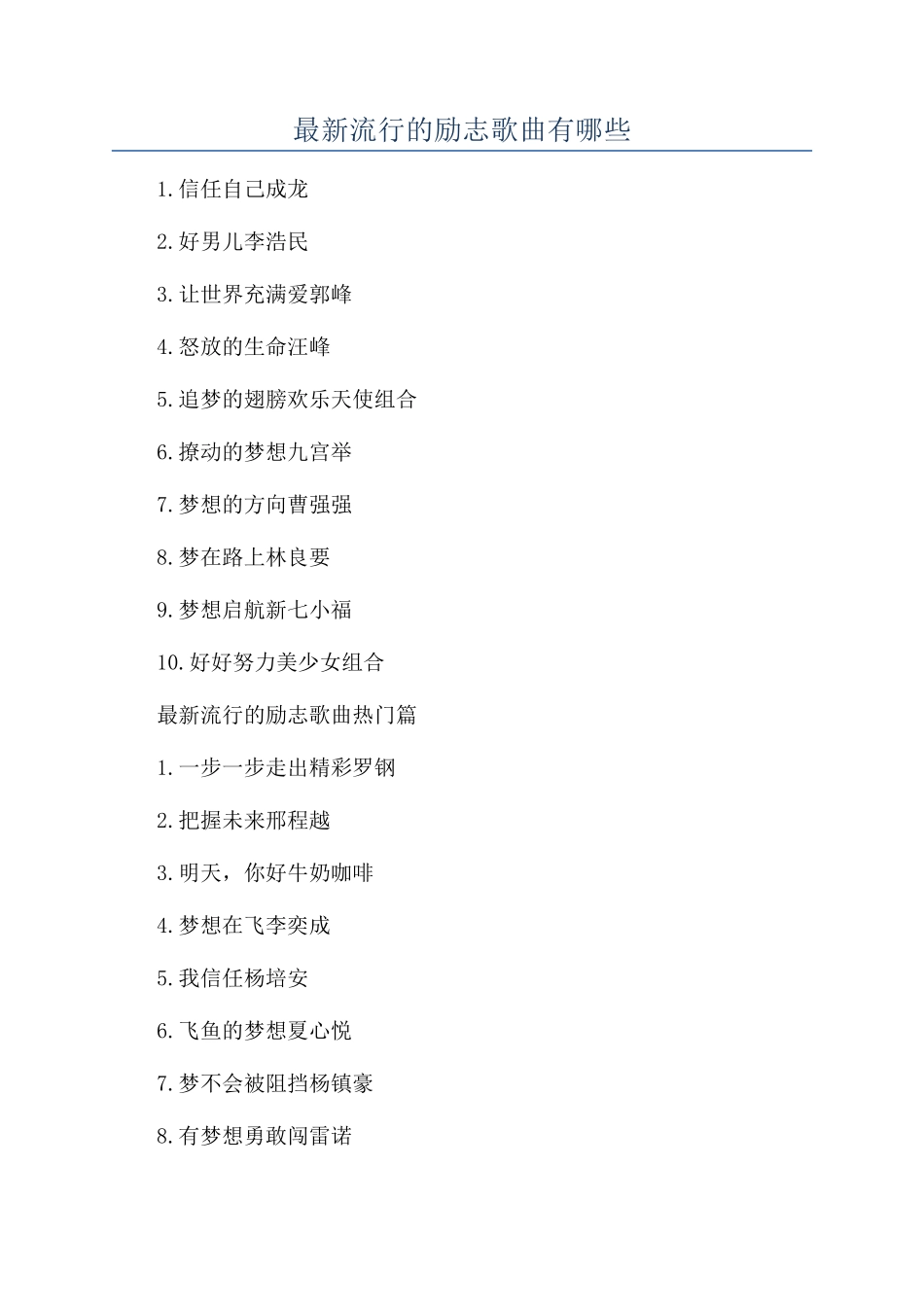 最新流行的励志歌曲有哪些

1.信任自己成龙

2.好男儿李浩民

3.让世界充满爱郭峰

4.怒放的生命汪峰

5.追梦的翅膀欢乐天使组合

6.撩动的梦想九宫举

7.梦想的方向曹强强

8.梦在路上林良要

9.梦想启航新七小福

10.好好努力美少女组合

最新流行的励志歌曲热门篇

1.一步一步走出精彩罗钢

2.把握未来邢程越

3.明天，你好牛奶咖啡

4.梦想在飞李奕成

5.我信任杨培安

6.飞鱼的梦想夏心悦

7.梦不会被阻挡杨镇豪

8.有梦想勇敢闯雷诺